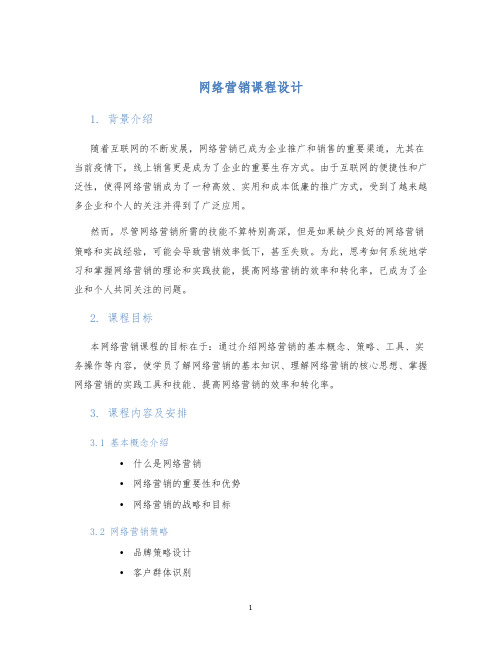 网络营销课程设计

1. 背景介绍

随着互联网的不断发展，网络营销已成为企业推广和销售的重要渠道，尤其在当前疫情下，线上销售更是成为了企业的重要生存方式。由于互联网的便捷性和广泛性，使得网络营销成为了一种高效、实用和成本低廉的推广方式，受到了越来越多企业和个人的关注并得到了广泛应用。

然而，尽管网络营销所需的技能不算特别高深，但是如果缺少良好的网络营销策略和实战经验，可能会导致营销效率低下，甚至失败。为此，思考如何系统地学习和掌握网络营销的理论和实践技能，提高网络营销的效率和转化率，已成为了企业和个人共同关注的问题。

2. 课程目标

本网络营销课程的目标在于：通过介绍网络营销的基本概念、策略、工具、实务操作等内容，使学员了解网络营销的基本知识、理解网络营销的核心思想、掌握网络营销的实践工具和技能、提高网络营销的效率和转化率。

3. 课程内容及安排

3.1 基本概念介绍

• 什么是网络营销
• 网络营销的重要性和优势
• 网络营销的战略和目标

3.2 网络营销策略

• 品牌策略设计
• 客户群体识别

1